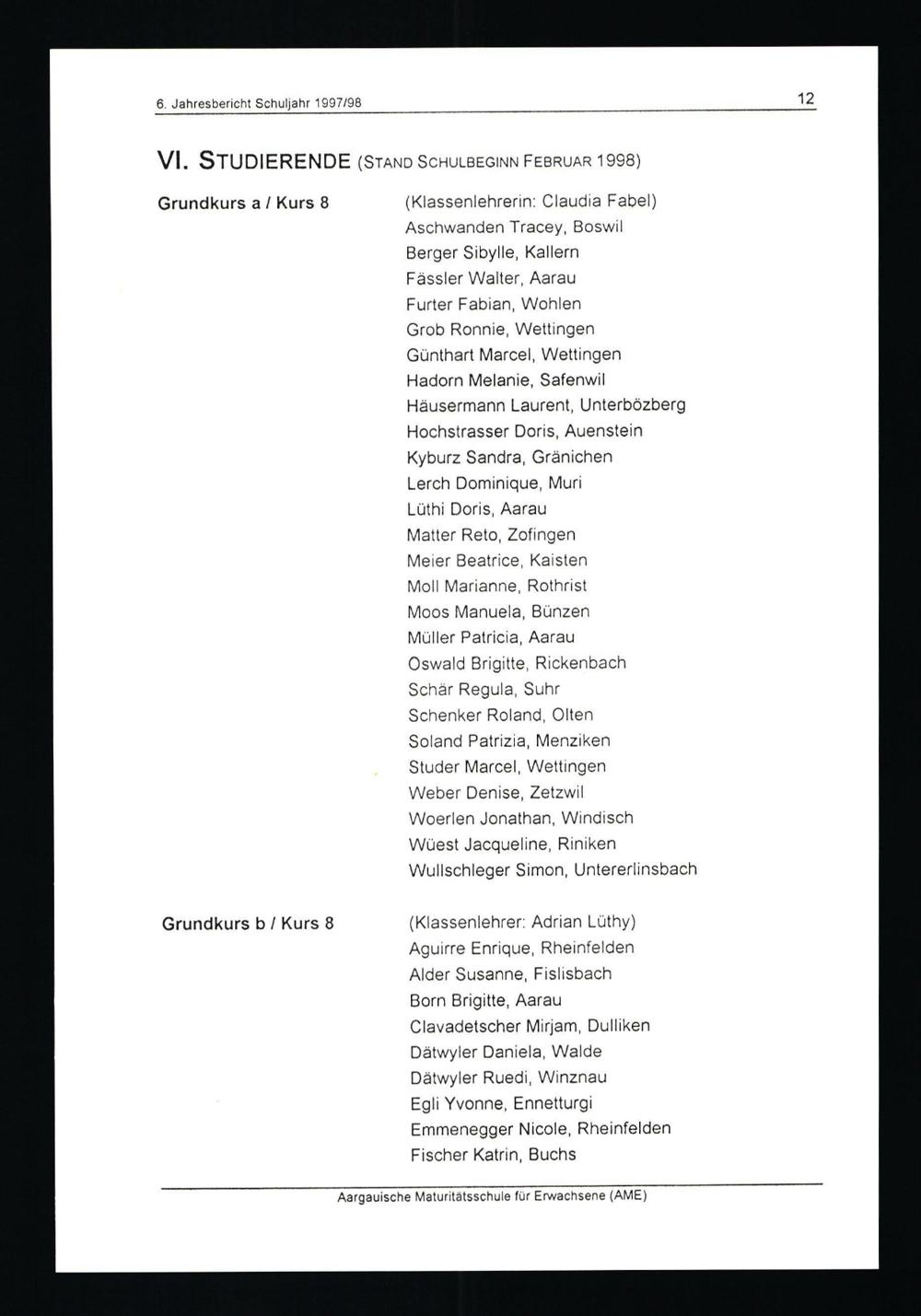 6. Jahresbericht Schuljahr 1997/98

12

VI. STUDIERENDE (STAND SCHULBEGINN FEBRUAR 1998)

Grundkurs a / Kurs 8

(Klassenlehrerin: Claudia Fabel)
Aschwanden Tracey, Boswil
Berger Sibylle, Kallern
Fässler Walter, Aarau
Furter Fabian, Wohlen
Grob Ronnie, Wettingen
Günthart Marcel, Wettingen
Hadorn Melanie, Safenwil
Häusermann Laurent, Unterbözberg
Hochstrasser Doris, Auenstein
Kyburz Sandra, Gränichen
Lerch Dominique, Muri
Lüthi Doris, Aarau
Matter Reto, Zofingen
Meier Beatrice, Kaisten
Moll Marianne, Rothrist
Moos Manuela, Bünzen
Müller Patricia, Aarau
Oswald Brigitte, Rickenbach
Schär Regula, Suhr
Schenker Roland, Olten
Soland Patrizia, Menziken
Studer Marcel, Wettingen
Weber Denise, Zetzwil
Woerlen Jonathan, Windisch
Wüest Jacqueline, Riniken
Wullschleger Simon, Untererlinsbach

Grundkurs b / Kurs 8

(Klassenlehrer: Adrian Lüthy)
Aguirre Enrique, Rheinfelden
Alder Susanne, Fislisbach
Born Brigitte, Aarau
Clavadetscher Mirjam, Dulliken
Dätwyler Daniela, Walde
Dätwyler Ruedi, Winznau
Egli Yvonne, Ennetturgi
Emmenegger Nicole, Rheinfelden
Fischer Katrin, Buchs

Aargauische Maturitätsschule für Erwachsene (AME)